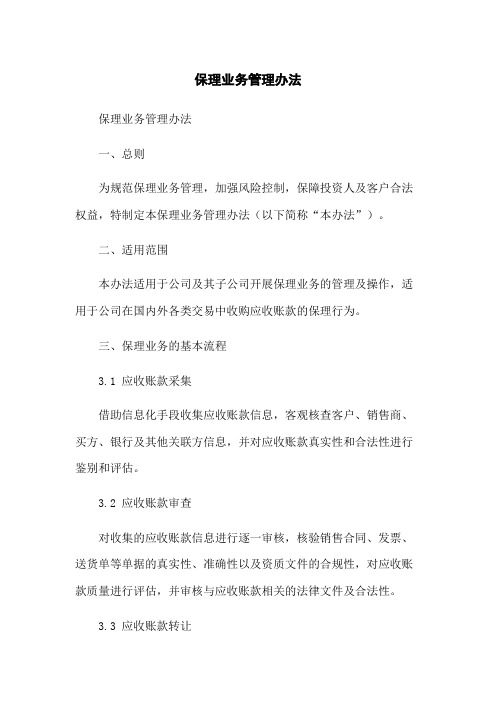 保理业务管理办法

保理业务管理办法

一、总则

为规范保理业务管理，加强风险控制，保障投资人及客户合法权益，特制定本保理业务管理办法（以下简称“本办法”）。

二、适用范围

本办法适用于公司及其子公司开展保理业务的管理及操作，适用于公司在国内外各类交易中收购应收账款的保理行为。

三、保理业务的基本流程

3.1 应收账款采集

借助信息化手段收集应收账款信息，客观核查客户、销售商、买方、银行及其他关联方信息，并对应收账款真实性和合法性进行鉴别和评估。

3.2 应收账款审查

对收集的应收账款信息进行逐一审核，核验销售合同、发票、送货单等单据的真实性、准确性以及资质文件的合规性，对应收账款质量进行评估，并审核与应收账款相关的法律文件及合法性。

3.3 应收账款转让